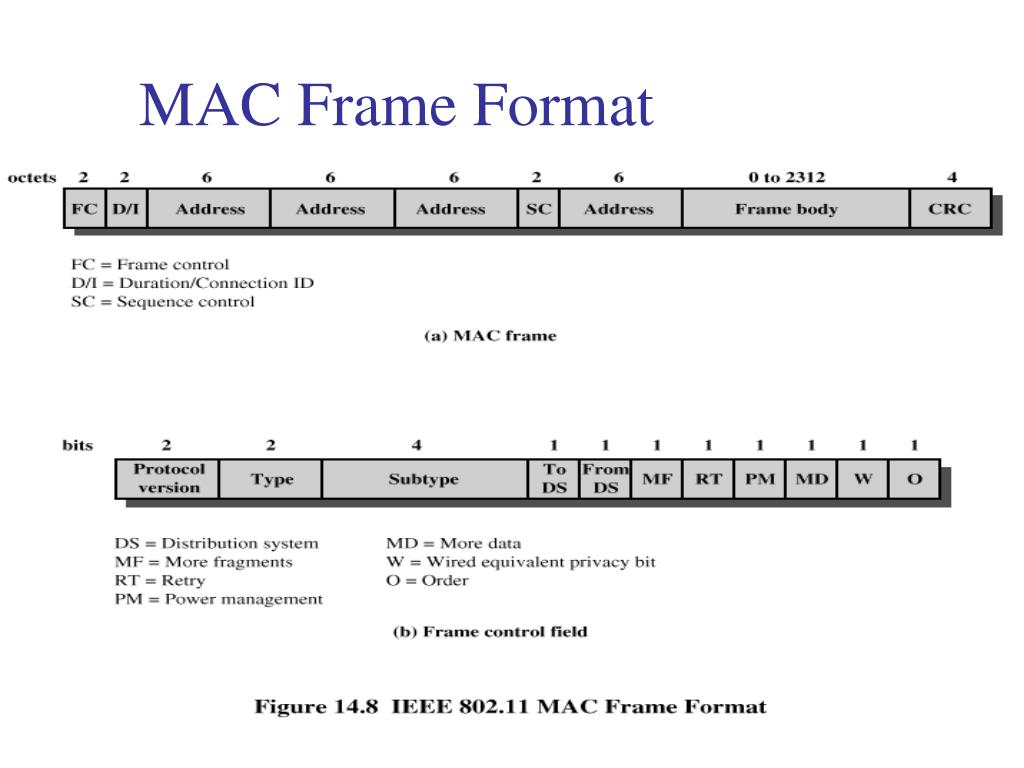 MAC Frame Format

| octets | 2 | 2 | 6 | 6 | 6 | 2 | 6 | 0 to 2312 | 4 |
|---|---|---|---|---|---|---|---|---|---|
| | FC | D/I | Address | Address | Address | SC | Address | Frame body | CRC |

FC = Frame control
D/I = Duration/Connection ID
SC = Sequence control

(a) MAC frame

| bits | 2 | 2 | 4 | 1 | 1 | 1 | 1 | 1 | 1 | 1 | 1 |
|---|---|---|---|---|---|---|---|---|---|---|---|
| | Protocol version | Type | Subtype | To DS | From DS | MF | RT | PM | MD | W | O |

DS = Distribution system
MF = More fragments
RT = Retry
PM = Power management

MD = More data
W = Wired equivalent privacy bit
O = Order

(b) Frame control field

Figure 14.8 IEEE 802.11 MAC Frame Format